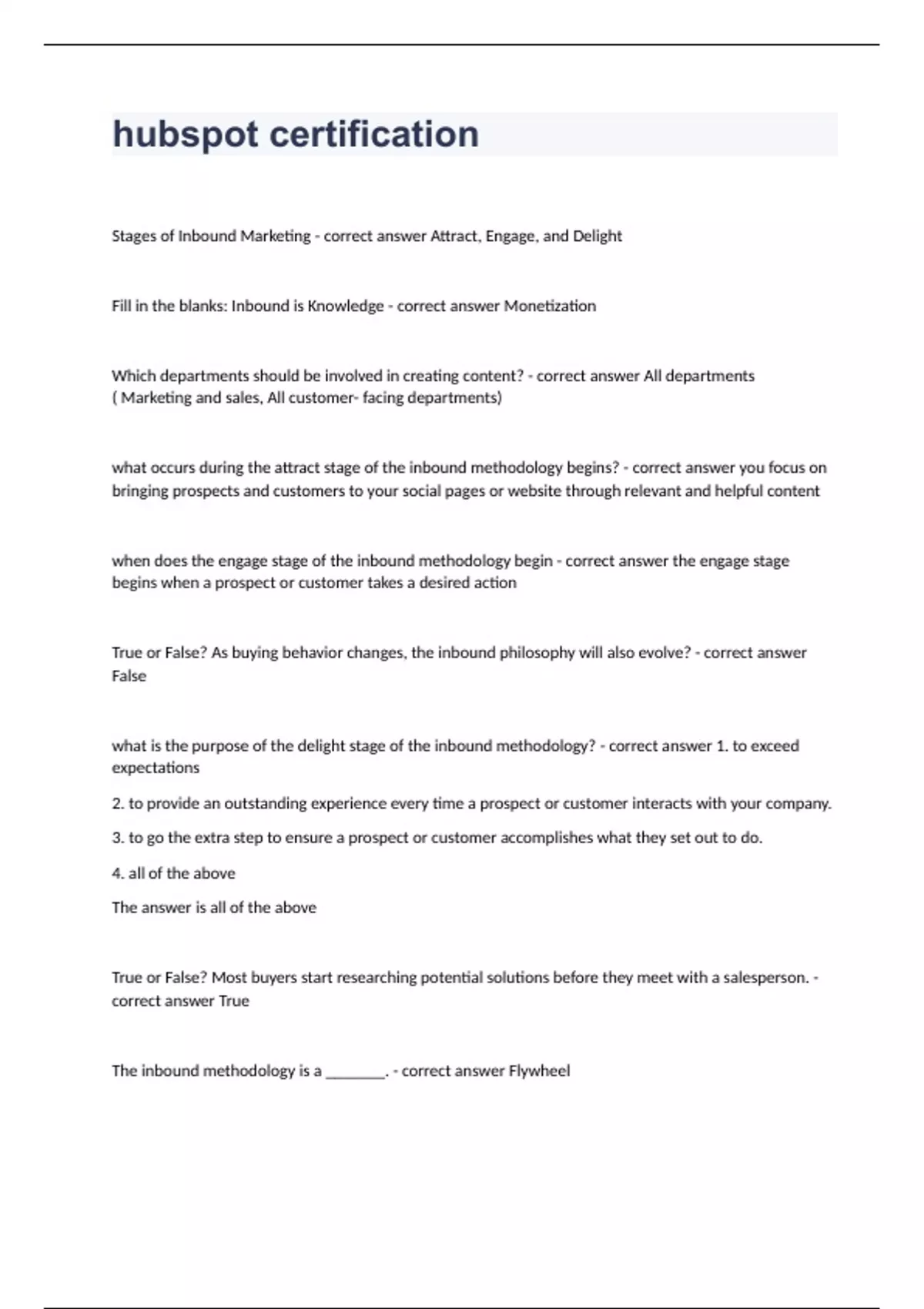 hubspot certification

Stages of Inbound Marketing - correct answer Attract, Engage, and Delight

Fill in the blanks: Inbound is Knowledge - correct answer Monetization

Which departments should be involved in creating content? - correct answer All departments ( Marketing and sales, All customer- facing departments)

what occurs during the attract stage of the inbound methodology begins? - correct answer you focus on bringing prospects and customers to your social pages or website through relevant and helpful content

when does the engage stage of the inbound methodology begin - correct answer the engage stage begins when a prospect or customer takes a desired action

True or False? As buying behavior changes, the inbound philosophy will also evolve? - correct answer False

what is the purpose of the delight stage of the inbound methodology? - correct answer 1. to exceed expectations

2. to provide an outstanding experience every time a prospect or customer interacts with your company.

3. to go the extra step to ensure a prospect or customer accomplishes what they set out to do.

4. all of the above

The answer is all of the above

True or False? Most buyers start researching potential solutions before they meet with a salesperson. - correct answer True

The inbound methodology is a ________. - correct answer Flywheel